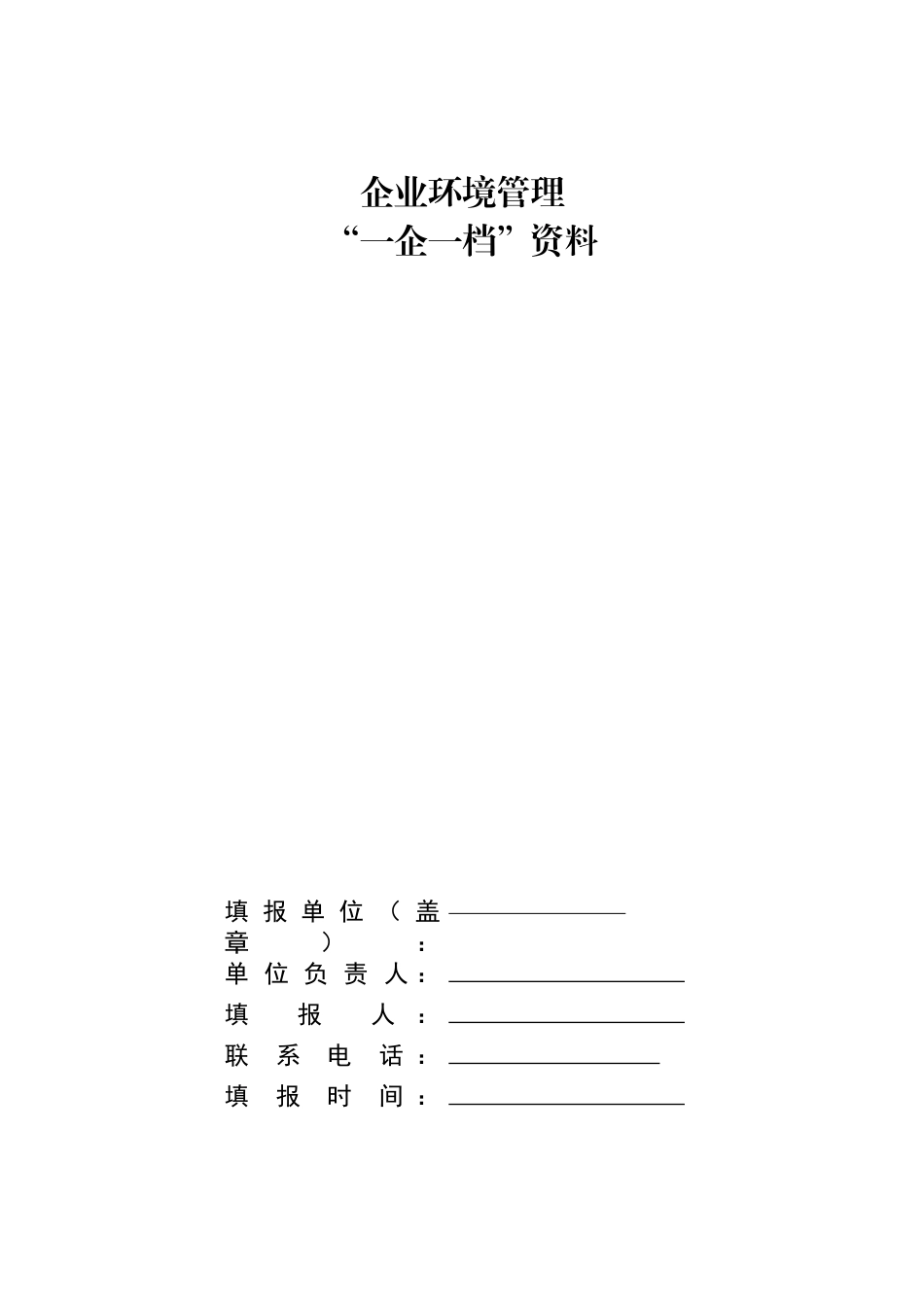 企业环境管理
“一企一档”资料

填报单位（盖章）：

单位负责人：

填报人：

联系电话：

填报时间：